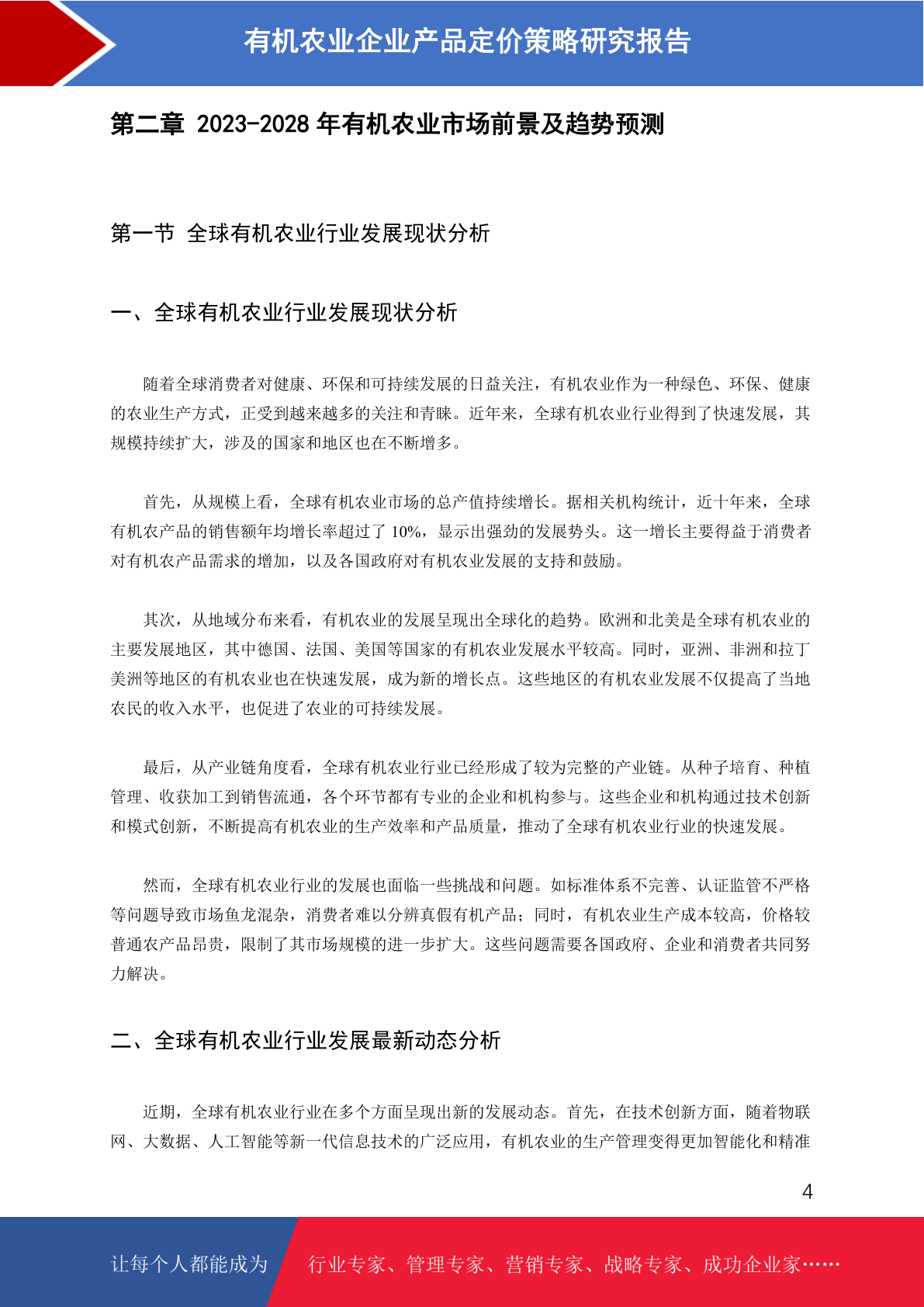 有机农业企业产品定价策略研究报告

第二章 2023-2028 年有机农业市场前景及趋势预测

第一节 全球有机农业行业发展现状分析

一、全球有机农业行业发展现状分析

随着全球消费者对健康、环保和可持续发展的日益关注，有机农业作为一种绿色、环保、健康的农业生产方式，正受到越来越多的关注和青睐。近年来，全球有机农业行业得到了快速发展，其规模持续扩大，涉及的国家和地区也在不断增多。

首先，从规模上看，全球有机农业市场的总产值持续增长。据相关机构统计，近十年来，全球有机农产品的销售额年均增长率超过了 10%，显示出强劲的发展势头。这一增长主要得益于消费者对有机农产品需求的增加，以及各国政府对有机农业发展的支持和鼓励。

其次，从地域分布来看，有机农业的发展呈现出全球化的趋势。欧洲和北美是全球有机农业的主要发展地区，其中德国、法国、美国等国家的有机农业发展水平较高。同时，亚洲、非洲和拉丁美洲等地区的有机农业也在快速发展，成为新的增长点。这些地区的有机农业发展不仅提高了当地农民的收入水平，也促进了农业的可持续发展。

最后，从产业链角度看，全球有机农业行业已经形成了较为完整的产业链。从种子培育、种植管理、收获加工到销售流通，各个环节都有专业的企业和机构参与。这些企业和机构通过技术创新和模式创新，不断提高有机农业的生产效率和产品质量，推动了全球有机农业行业的快速发展。

然而，全球有机农业行业的发展也面临一些挑战和问题。如标准体系不完善、认证监管不严格等问题导致市场鱼龙混杂，消费者难以分辨真假有机产品；同时，有机农业生产成本较高，价格较普通农产品昂贵，限制了其市场规模的进一步扩大。这些问题需要各国政府、企业和消费者共同努力解决。

二、全球有机农业行业发展最新动态分析

近期，全球有机农业行业在多个方面呈现出新的发展动态。首先，在技术创新方面，随着物联网、大数据、人工智能等新一代信息技术的广泛应用，有机农业的生产管理变得更加智能化和精准

4

让每个人都能成为 行业专家、管理专家、营销专家、战略专家、成功企业家……